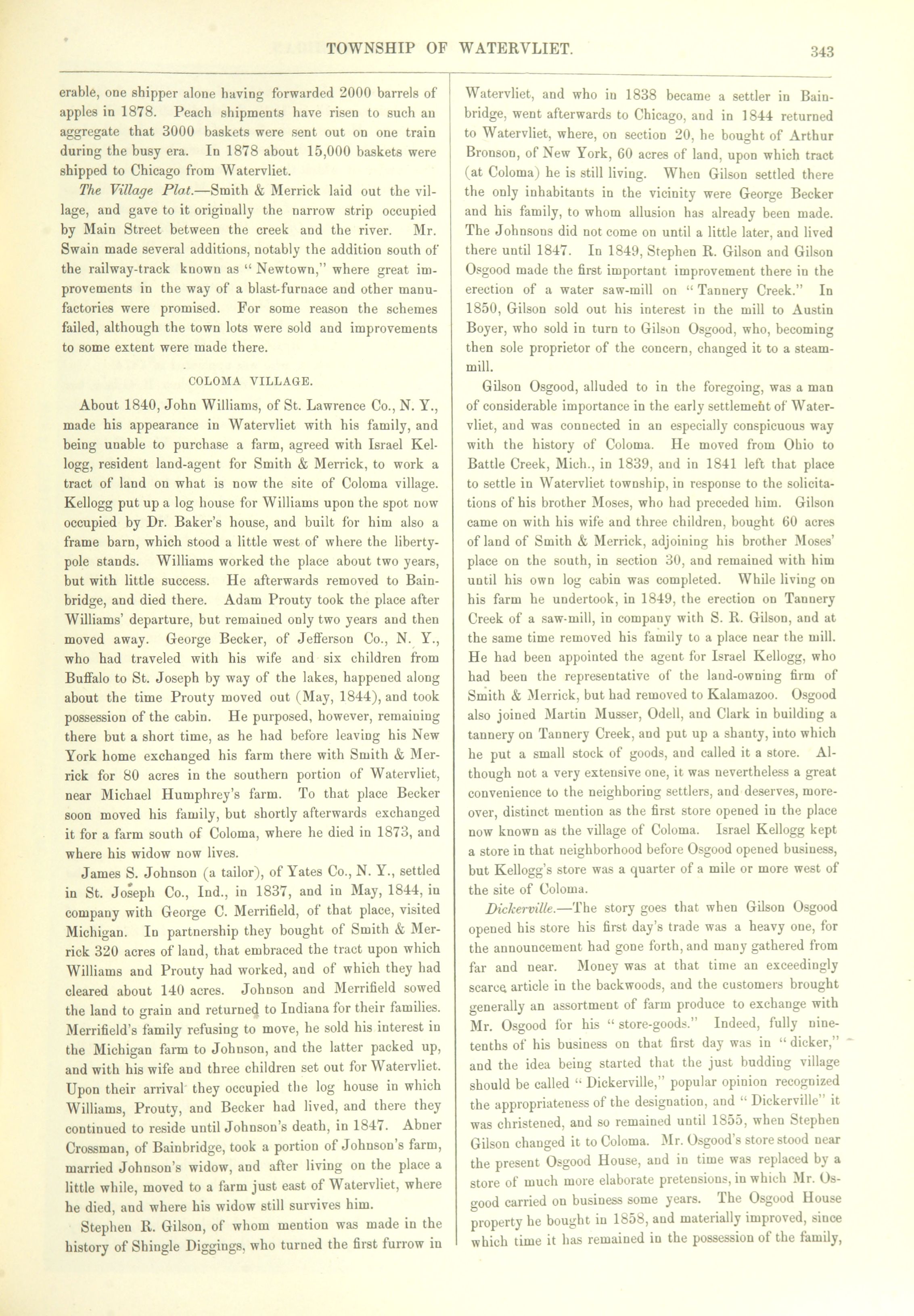 TOWNSHIP OF WATERVLIET. 343

erable, one shipper alone having forwarded 2000 barrels of apples in 1878. Peach shipments have risen to such an aggregate that 3000 baskets were sent out on one train during the busy era. In 1878 about 15,000 baskets were shipped to Chicago from Watervliet.

The Village Plat.—Smith & Merrick laid out the village, and gave to it originally the narrow strip occupied by Main Street between the creek and the river. Mr. Swain made several additions, notably the addition south of the railway-track known as "Newtown," where great improvements in the way of a blast-furnace and other manufactories were promised. For some reason the schemes failed, although the town lots were sold and improvements to some extent were made there.

COLOMA VILLAGE.

About 1840, John Williams, of St. Lawrence Co., N. Y., made his appearance in Watervliet with his family, and being unable to purchase a farm, agreed with Israel Kellogg, resident land-agent for Smith & Merrick, to work a tract of land on what is now the site of Coloma village. Kellogg put up a log house for Williams upon the spot now occupied by Dr. Baker's house, and built for him also a frame barn, which stood a little west of where the liberty-pole stands. Williams worked the place about two years, but with little success. He afterwards removed to Bainbridge, and died there. Adam Prouty took the place after Williams' departure, but remained only two years and then moved away. George Becker, of Jefferson Co., N. Y., who had traveled with his wife and six children from Buffalo to St. Joseph by way of the lakes, happened along about the time Prouty moved out (May, 1844), and took possession of the cabin. He purposed, however, remaining there but a short time, as he had before leaving his New York home exchanged his farm there with Smith & Merrick for 80 acres in the southern portion of Watervliet, near Michael Humphrey's farm. To that place Becker soon moved his family, but shortly afterwards exchanged it for a farm south of Coloma, where he died in 1873, and where his widow now lives.

James S. Johnson (a tailor), of Yates Co., N. Y., settled in St. Joseph Co., Ind., in 1837, and in May, 1844, in company with George C. Merrifield, of that place, visited Michigan. In partnership they bought of Smith & Merrick 320 acres of land, that embraced the tract upon which Williams and Prouty had worked, and of which they had cleared about 140 acres. Johnson and Merrifield sowed the land to grain and returned to Indiana for their families. Merrifield's family refusing to move, he sold his interest in the Michigan farm to Johnson, and the latter packed up, and with his wife and three children set out for Watervliet. Upon their arrival they occupied the log house in which Williams, Prouty, and Becker had lived, and there they continued to reside until Johnson's death, in 1847. Abner Crossman, of Bainbridge, took a portion of Johnson's farm, married Johnson's widow, and after living on the place a little while, moved to a farm just east of Watervliet, where he died, and where his widow still survives him.

Stephen R. Gilson, of whom mention was made in the history of Shingle Diggings, who turned the first furrow in Watervliet, and who in 1838 became a settler in Bainbridge, went afterwards to Chicago, and in 1844 returned to Watervliet, where, on section 20, he bought of Arthur Bronson, of New York, 60 acres of land, upon which tract (at Coloma) he is still living. When Gilson settled there the only inhabitants in the vicinity were George Becker and his family, to whom allusion has already been made. The Johnsons did not come on until a little later, and lived there until 1847. In 1849, Stephen R. Gilson and Gilson Osgood made the first important improvement there in the erection of a water saw-mill on "Tannery Creek." In 1850, Gilson sold out his interest in the mill to Austin Boyer, who sold in turn to Gilson Osgood, who, becoming then sole proprietor of the concern, changed it to a steam-mill.

Gilson Osgood, alluded to in the foregoing, was a man of considerable importance in the early settlement of Watervliet, and was connected in an especially conspicuous way with the history of Coloma. He moved from Ohio to Battle Creek, Mich., in 1839, and in 1841 left that place to settle in Watervliet township, in response to the solicitations of his brother Moses, who had preceded him. Gilson came on with his wife and three children, bought 60 acres of land of Smith & Merrick, adjoining his brother Moses' place on the south, in section 30, and remained with him until his own log cabin was completed. While living on his farm he undertook, in 1849, the erection on Tannery Creek of a saw-mill, in company with S. R. Gilson, and at the same time removed his family to a place near the mill. He had been appointed the agent for Israel Kellogg, who had been the representative of the land-owning firm of Smith & Merrick, but had removed to Kalamazoo. Osgood also joined Martin Musser, Odell, and Clark in building a tannery on Tannery Creek, and put up a shanty, into which he put a small stock of goods, and called it a store. Although not a very extensive one, it was nevertheless a great convenience to the neighboring settlers, and deserves, moreover, distinct mention as the first store opened in the place now known as the village of Coloma. Israel Kellogg kept a store in that neighborhood before Osgood opened business, but Kellogg's store was a quarter of a mile or more west of the site of Coloma.

Dickerville.—The story goes that when Gilson Osgood opened his store his first day's trade was a heavy one, for the announcement had gone forth, and many gathered from far and near. Money was at that time an exceedingly scarce article in the backwoods, and the customers brought generally an assortment of farm produce to exchange with Mr. Osgood for his "store-goods." Indeed, fully nine-tenths of his business on that first day was in "dicker," and the idea being started that the just budding village should be called "Dickerville," popular opinion recognized the appropriateness of the designation, and "Dickerville" it was christened, and so remained until 1855, when Stephen Gilson changed it to Coloma. Mr. Osgood's store stood near the present Osgood House, and in time was replaced by a store of much more elaborate pretensions, in which Mr. Osgood carried on business some years. The Osgood House property he bought in 1858, and materially improved, since which time it has remained in the possession of the family,